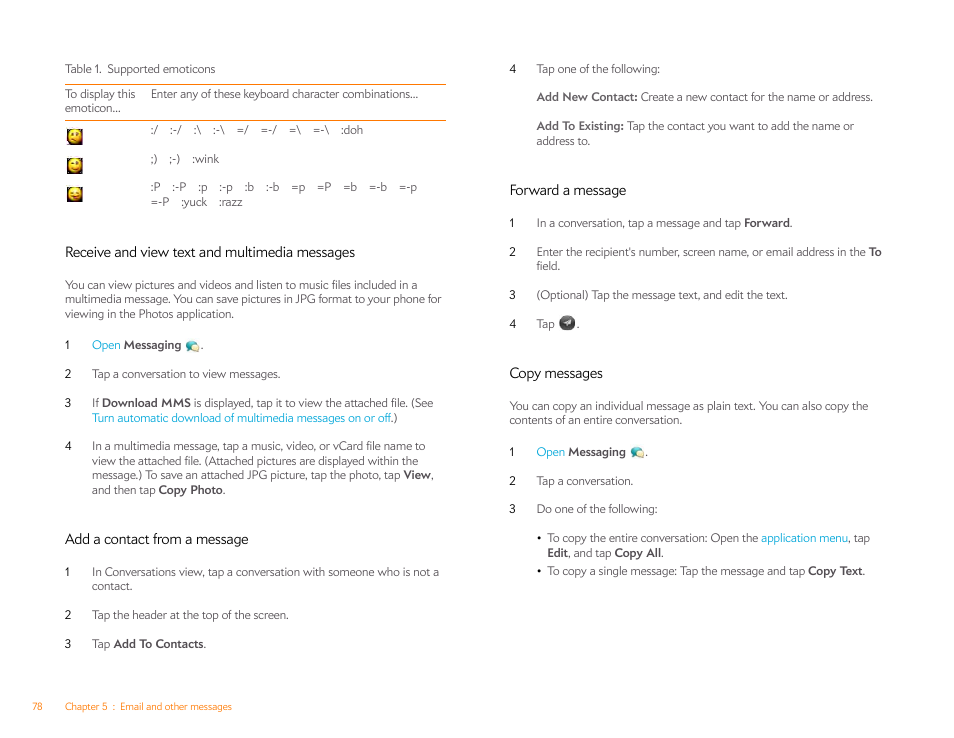 Table 1. Supported emoticons

| To display this emoticon... | Enter any of these keyboard character combinations... |
|---|---|
| | :/ :-/ :\ :-\ =/ =-/ =\ =-\ :doh |
| | ;) ;-) :wink |
| | :P :-P :p :-p :b :-b =p =P =b =-b =-p =-P :yuck :razz |

Receive and view text and multimedia messages

You can view pictures and videos and listen to music files included in a multimedia message. You can save pictures in JPG format to your phone for viewing in the Photos application.

1 Open Messaging .

2 Tap a conversation to view messages.

3 If Download MMS is displayed, tap it to view the attached file. (See Turn automatic download of multimedia messages on or off.)

4 In a multimedia message, tap a music, video, or vCard file name to view the attached file. (Attached pictures are displayed within the message.) To save an attached JPG picture, tap the photo, tap View, and then tap Copy Photo.

Add a contact from a message

1 In Conversations view, tap a conversation with someone who is not a contact.

2 Tap the header at the top of the screen.

3 Tap Add To Contacts.

4 Tap one of the following:

Add New Contact: Create a new contact for the name or address.

Add To Existing: Tap the contact you want to add the name or address to.

Forward a message

1 In a conversation, tap a message and tap Forward.

2 Enter the recipient's number, screen name, or email address in the To field.

3 (Optional) Tap the message text, and edit the text.

4 Tap .

Copy messages

You can copy an individual message as plain text. You can also copy the contents of an entire conversation.

1 Open Messaging .

2 Tap a conversation.

3 Do one of the following:

• To copy the entire conversation: Open the application menu, tap Edit, and tap Copy All.
• To copy a single message: Tap the message and tap Copy Text.

78 Chapter 5 : Email and other messages